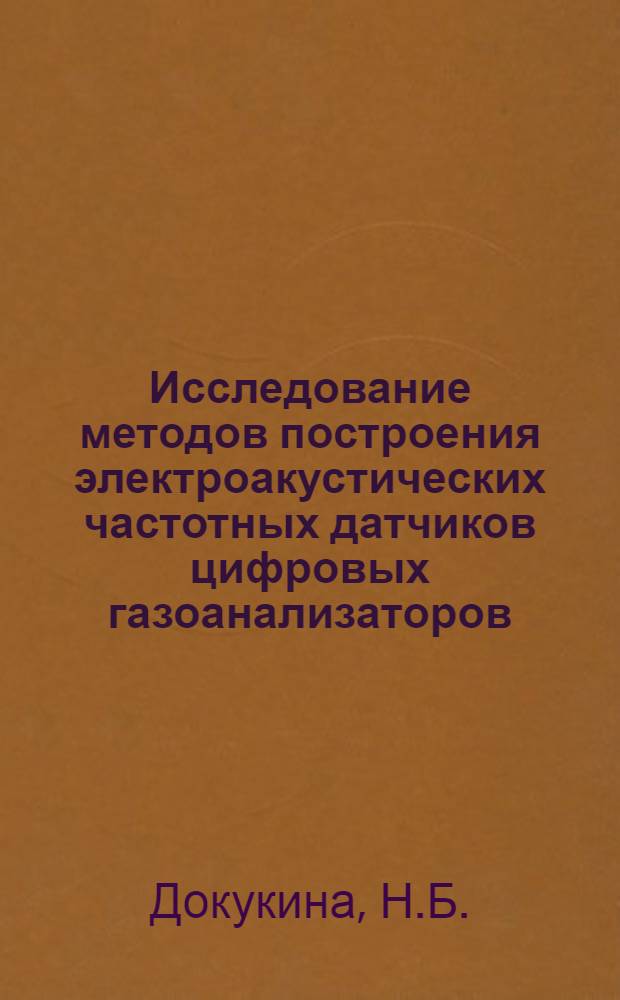 Исследование методов построения электроакустических частотных датчиков цифровых газоанализаторов

Докукина, Н.Б.